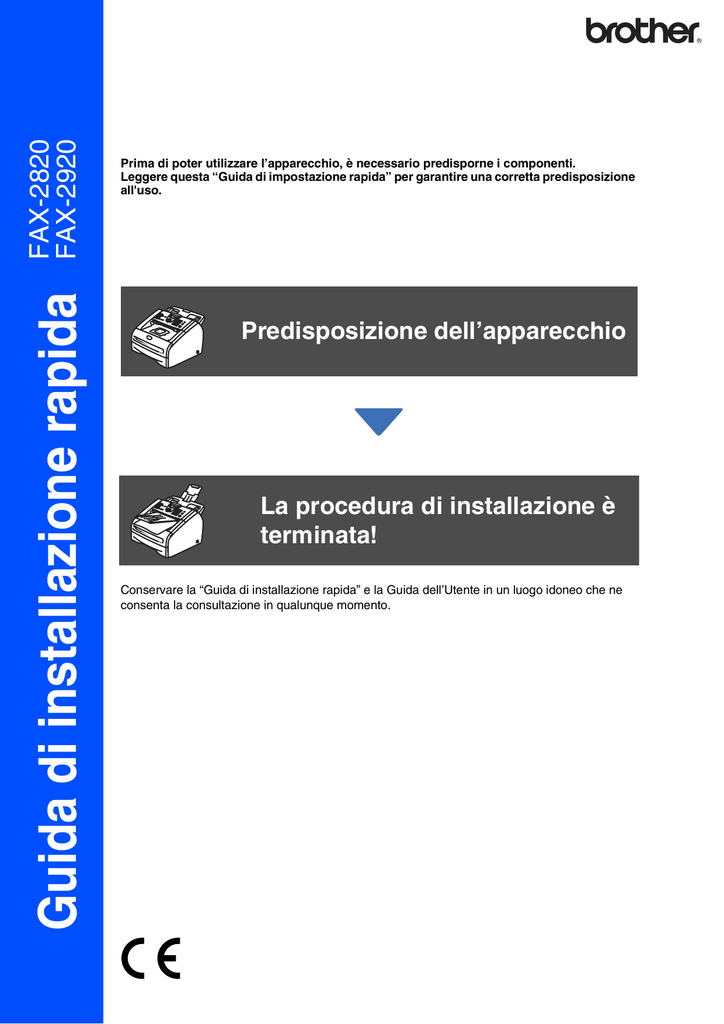 brother

FAX-2820
FAX-2920

Guida di installazione rapida

Prima di poter utilizzare l'apparecchio, è necessario predisporne i componenti. Leggere questa "Guida di impostazione rapida" per garantire una corretta predisposizione all'uso.

Predisposizione dell'apparecchio

La procedura di installazione è terminata!

Conservare la "Guida di installazione rapida" e la Guida dell'Utente in un luogo idoneo che ne consenta la consultazione in qualunque momento.

CE